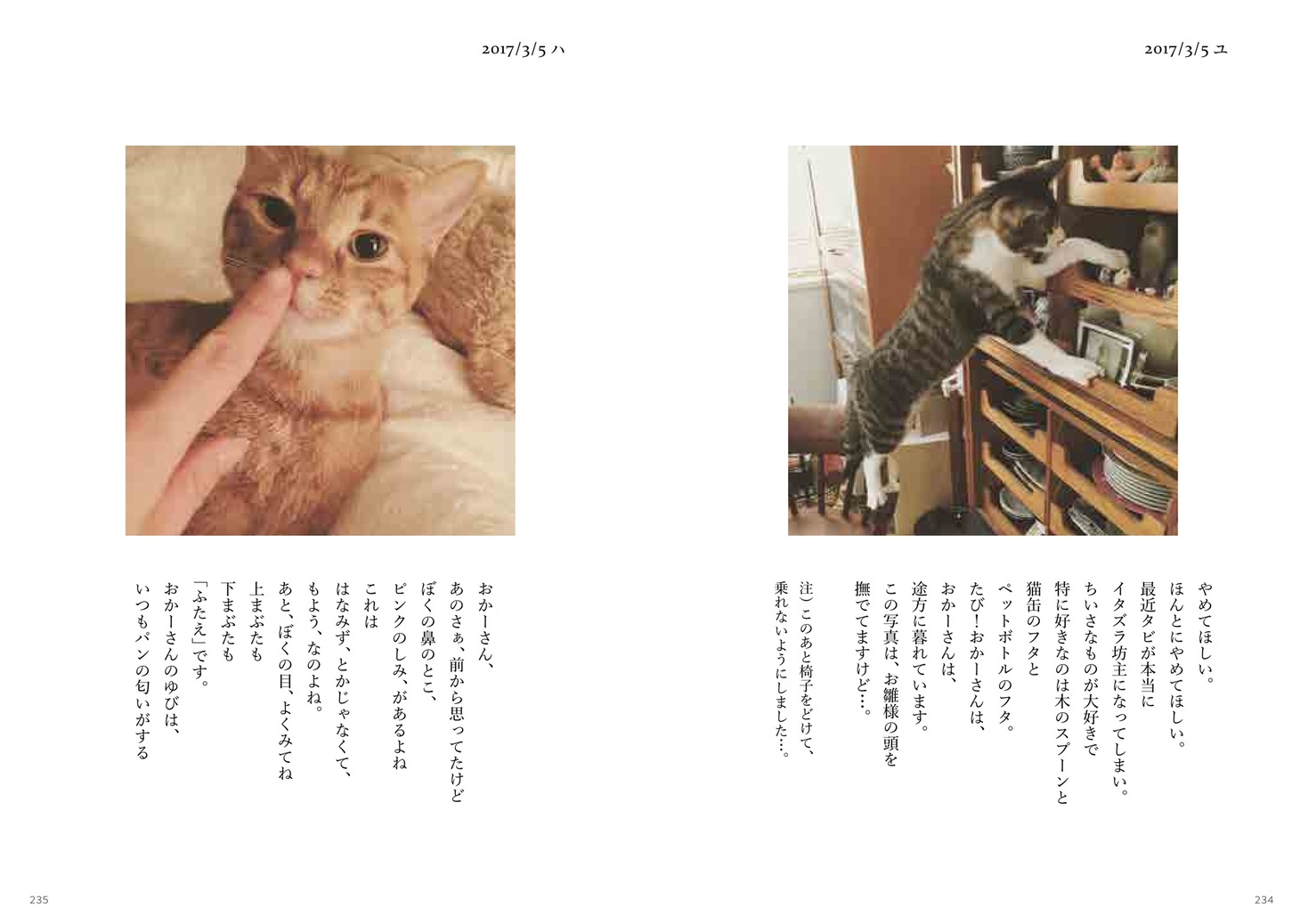 2017/3/5 ユ

やめてほしい。
ほんとにやめてほしい。
最近タビが本当に
イタズラ坊主になってしまい。
ちいさなものが大好きで
特に好きなのは木のスプーンと
猫缶のフタと
ペットボトルのフタ。
たび！おかーさんは、
おかーさんは、
途方に暮れています。
この写真は、お雛様の頭を
撫でてますけど…。

注）このあと椅子をどけて、
乗れないようにしました…。

234

2017/3/5 ハ

おかーさん、
あのさぁ、前から思ってたけど
ぼくの鼻のとこ、
ピンクのしみ、があるよね
これは
はなみず、とかじゃなくて、
もよう、なのよね。
あと、ぼくの目、よくみてね
上まぶたも
下まぶたも
「ふたえ」です。
おかーさんのゆびは、
いつもパンの匂いがする

235